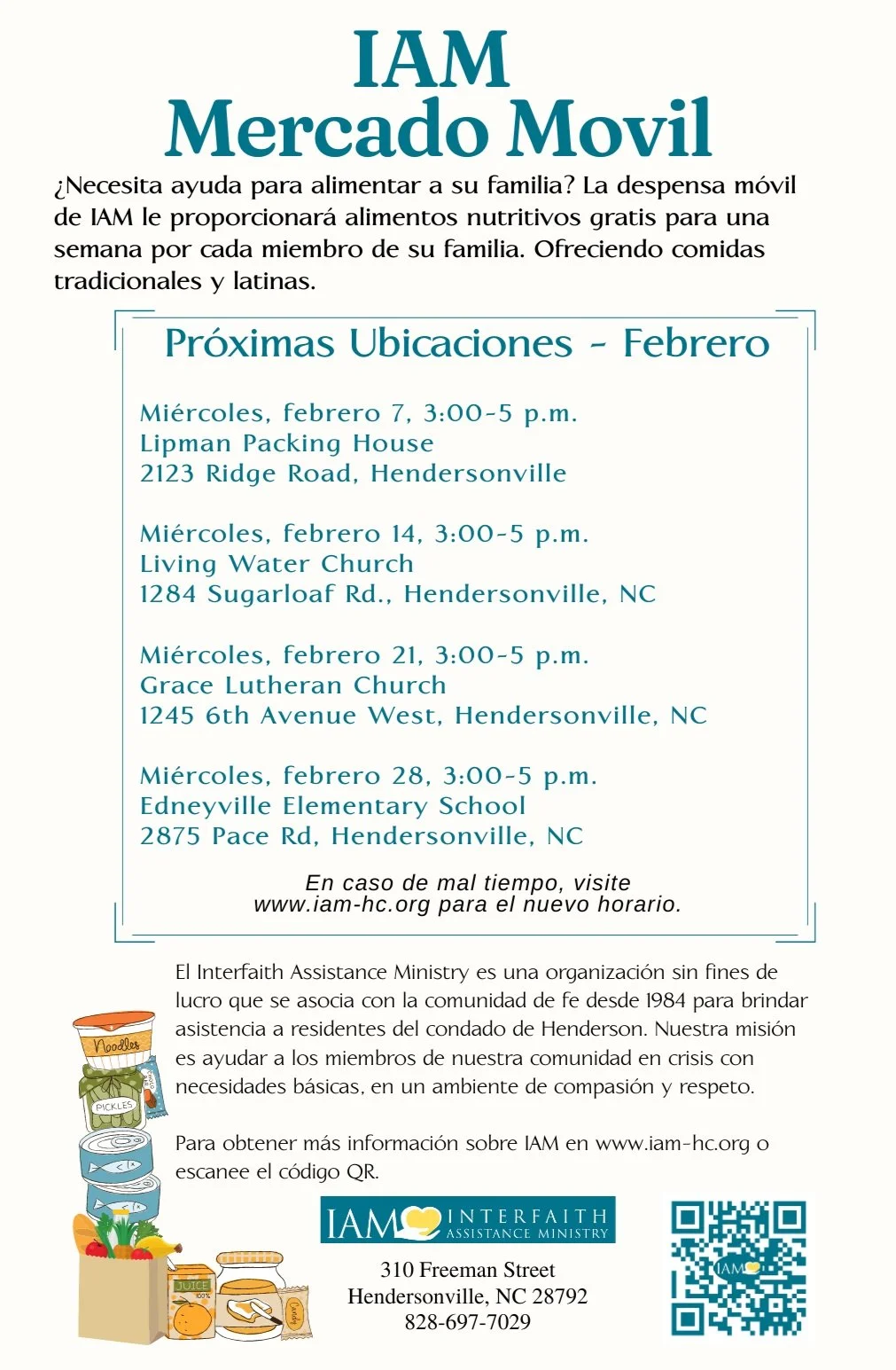 IAM
Mercado Movil

¿Necesita ayuda para alimentar a su familia? La despensa móvil de IAM le proporcionará alimentos nutritivos gratis para una semana por cada miembro de su familia. Ofreciendo comidas tradicionales y latinas.

Próximas Ubicaciones - Febrero

Miércoles, febrero 7, 3:00-5 p.m.
Lipman Packing House
2123 Ridge Road, Hendersonville

Miércoles, febrero 14, 3:00-5 p.m.
Living Water Church
1284 Sugarloaf Rd., Hendersonville, NC

Miércoles, febrero 21, 3:00-5 p.m.
Grace Lutheran Church
1245 6th Avenue West, Hendersonville, NC

Miércoles, febrero 28, 3:00-5 p.m.
Edneyville Elementary School
2875 Pace Rd, Hendersonville, NC

En caso de mal tiempo, visite www.iam-hc.org para el nuevo horario.

El Interfaith Assistance Ministry es una organización sin fines de lucro que se asocia con la comunidad de fe desde 1984 para brindar asistencia a residentes del condado de Henderson. Nuestra misión es ayudar a los miembros de nuestra comunidad en crisis con necesidades básicas, en un ambiente de compasión y respeto.

Para obtener más información sobre IAM en www.iam-hc.org o escanee el código QR.

Noodles
PICKLES
JUICE
100%
Candy

IAM INTERFAITH ASSISTANCE MINISTRY
310 Freeman Street
Hendersonville, NC 28792
828-697-7029

IAM